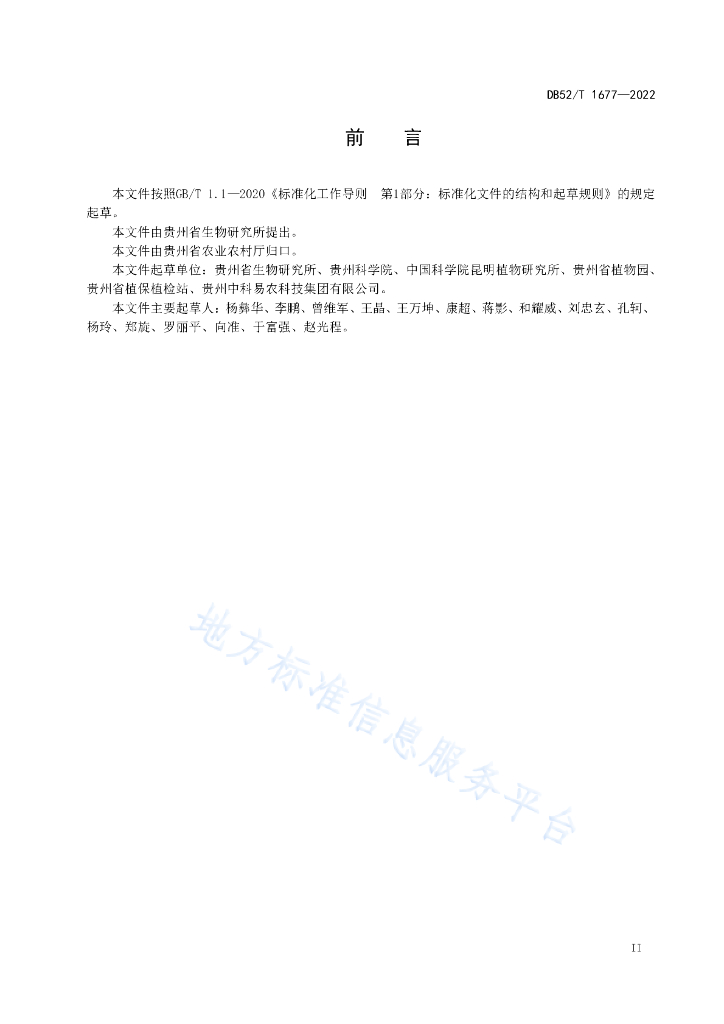 DB52/T 1677—2022

前 言

本文件按照GB/T 1.1—2020《标准化工作导则 第1部分：标准化文件的结构和起草规则》的规定起草。

本文件由贵州省生物研究所提出。

本文件由贵州省农业农村厅归口。

本文件起草单位：贵州省生物研究所、贵州科学院、中国科学院昆明植物研究所、贵州省植物园、贵州省植保植检站、贵州中科易农科技集团有限公司。

本文件主要起草人：杨彝华、李鹏、曾维军、王晶、王万坤、康超、蒋影、和耀威、刘忠玄、孔轲、杨玲、郑旋、罗丽平、向准、于富强、赵光程。

II

地方标准信息服务平台